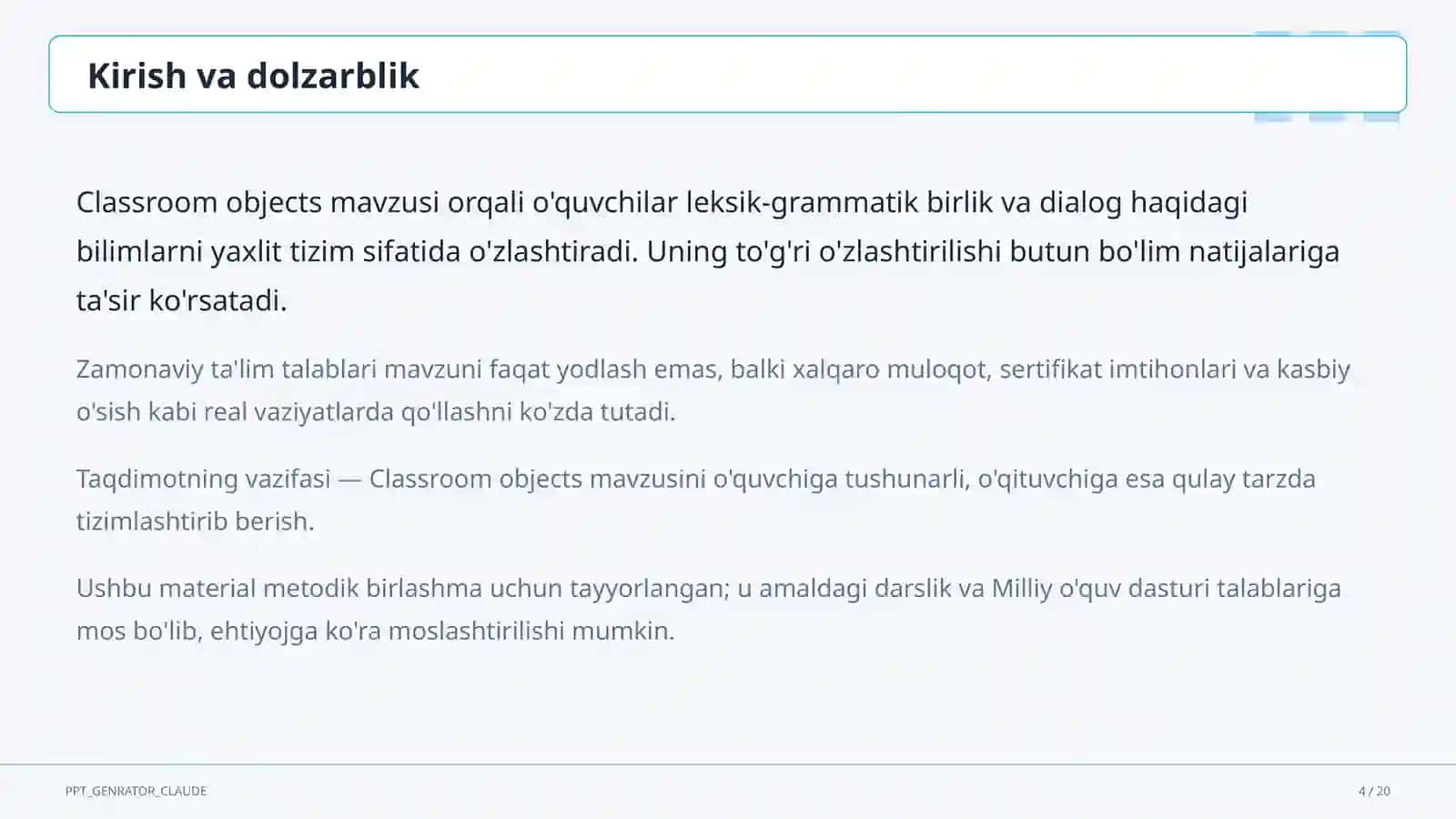 Kirish va dolzarblik

Classroom objects mavzusi orqali o'quvchilar leksik-grammatik birlik va dialog haqidagi bilimlarni yaxlit tizim sifatida o'zlashtiradi. Uning to'g'ri o'zlashtirilishi butun bo'lim natijalariga ta'sir ko'rsatadi.

Zamonaviy ta'lim talablari mavzuni faqat yodlash emas, balki xalqaro muloqot, sertifikat imtihonlari va kasbiy o'sish kabi real vaziyatlarda qo'llashni ko'zda tutadi.

Taqdimotning vazifasi — Classroom objects mavzusini o'quvchiga tushunarli, o'qituvchiga esa qulay tarzda tizimlashtirib berish.

Ushbu material metodik birlashma uchun tayyorlangan; u amaldagi darslik va Milliy o'quv dasturi talablariga mos bo'lib, ehtiyojga ko'ra moslashtirilishi mumkin.

PPT_GENRATOR_CLAUDE

4 / 20